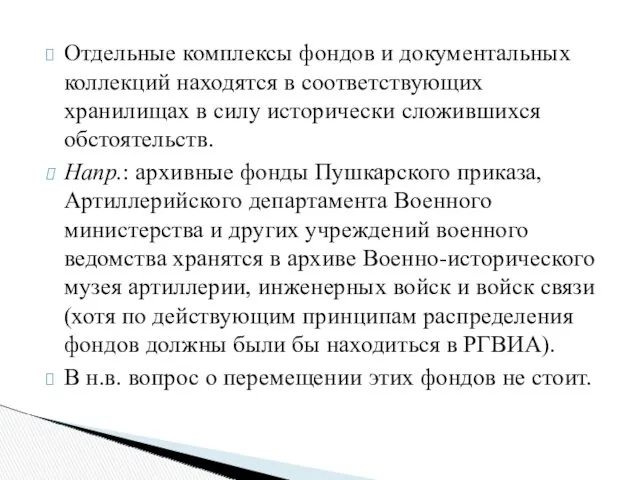 Отдельные комплексы фондов и документальных коллекций находятся в соответствующих хранилищах в силу исторически сложившихся обстоятельств.

Напр.: архивные фонды Пушкарского приказа, Артиллерийского департамента Военного министерства и других учреждений военного ведомства хранятся в архиве Военно-исторического музея артиллерии, инженерных войск и войск связи (хотя по действующим принципам распределения фондов должны были бы находиться в РГВИА).

В н.в. вопрос о перемещении этих фондов не стоит.